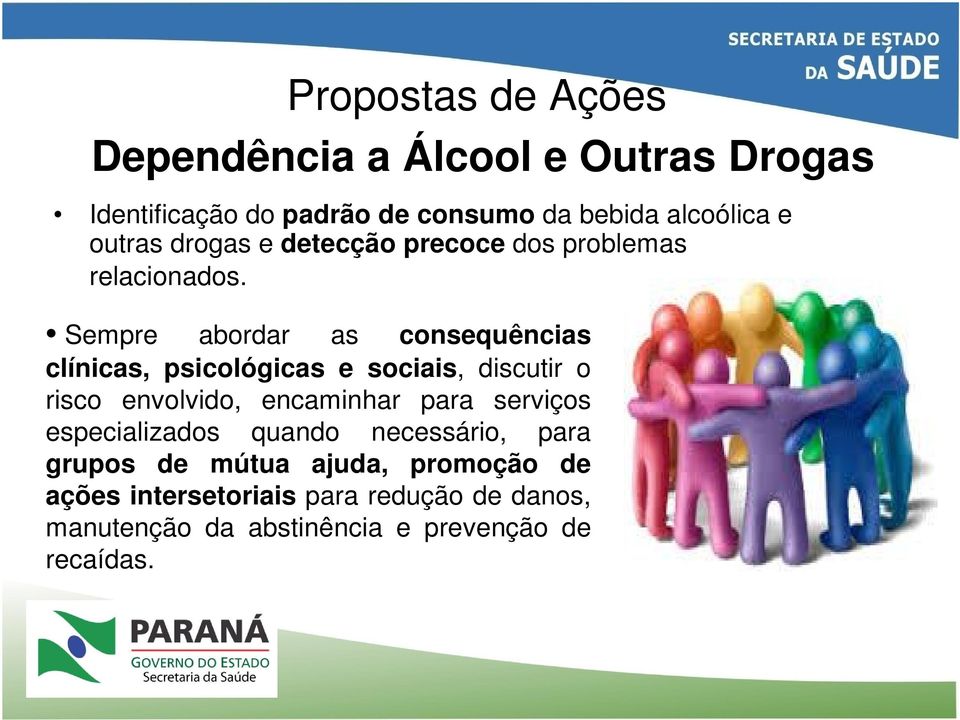 SECRETARIA DE ESTADO DA SAÚDE

Propostas de Ações
Dependência a Álcool e Outras Drogas

• Identificação do padrão de consumo da bebida alcoólica e outras drogas e detecção precoce dos problemas relacionados.

• Sempre abordar as consequências clínicas, psicológicas e sociais, discutir o risco envolvido, encaminhar para serviços especializados quando necessário, para grupos de mútua ajuda, promoção de ações intersetoriais para redução de danos, manutenção da abstinência e prevenção de recaídas.

PARANÁ
GOVERNO DO ESTADO
Secretaria da Saúde